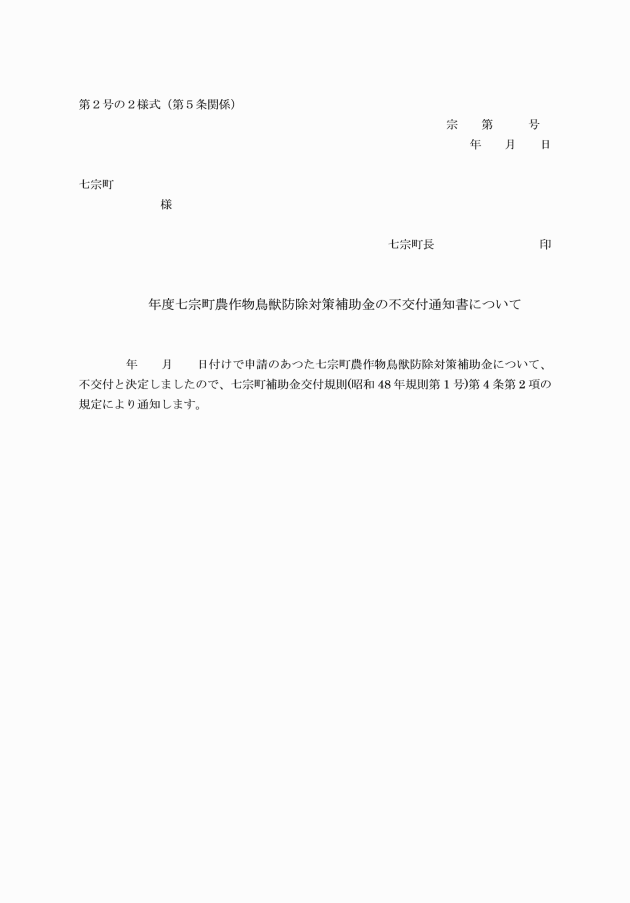 第２号の２様式（第５条関係）

宗　第　号

年　月　日

七宗町

様

七宗町長　印

年度七宗町農作物鳥獣防除対策補助金の不交付通知書について

年　月　日付けで申請のあつた七宗町農作物鳥獣防除対策補助金について、不交付と決定しましたので、七宗町補助金交付規則(昭和 48 年規則第 1 号)第 4 条第 2 項の規定により通知します。